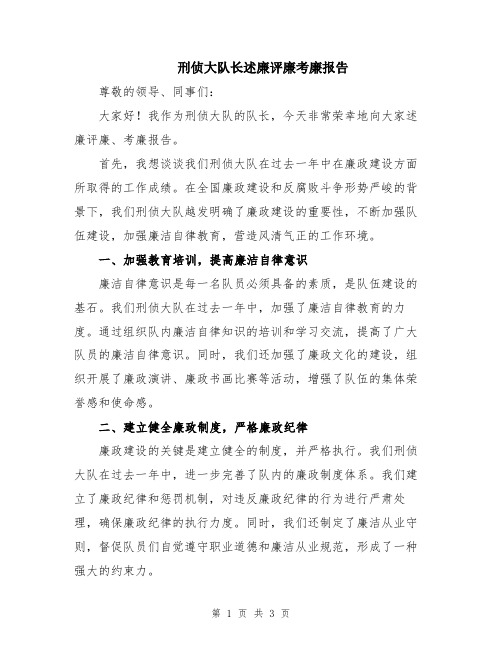 刑侦大队长述廉评廉考廉报告

尊敬的领导、同事们：

大家好！我作为刑侦大队的队长，今天非常荣幸地向大家述廉评廉、考廉报告。

首先，我想谈谈我们刑侦大队在过去一年中在廉政建设方面所取得的工作成绩。在全国廉政建设和反腐败斗争形势严峻的背景下，我们刑侦大队越发明确了廉政建设的重要性，不断加强队伍建设，加强廉洁自律教育，营造风清气正的工作环境。

一、加强教育培训，提高廉洁自律意识

廉洁自律意识是每一名队员必须具备的素质，是队伍建设的基石。我们刑侦大队在过去一年中，加强了廉洁自律教育的力度。通过组织队内廉洁自律知识的培训和学习交流，提高了广大队员的廉洁自律意识。同时，我们还加强了廉政文化的建设，组织开展了廉政演讲、廉政书画比赛等活动，增强了队伍的集体荣誉感和使命感。

二、建立健全廉政制度，严格廉政纪律

廉政建设的关键是建立健全的制度，并严格执行。我们刑侦大队在过去一年中，进一步完善了队内的廉政制度体系。我们建立了廉政纪律和惩罚机制，对违反廉政纪律的行为进行严肃处理，确保廉政纪律的执行力度。同时，我们还制定了廉洁从业守则，督促队员们自觉遵守职业道德和廉洁从业规范，形成了一种强大的约束力。

第 1 页 共 3 页